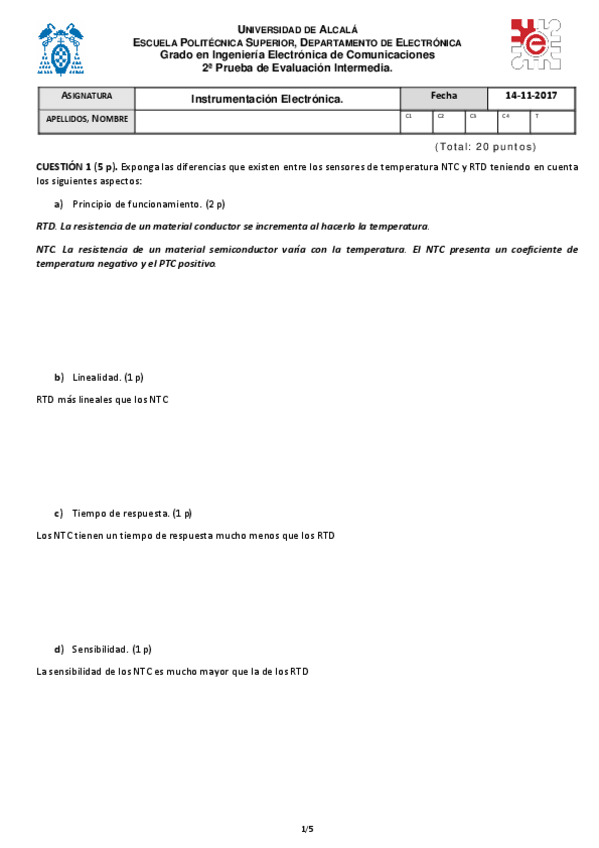 UNIVERSIDAD DE ALCALÁ
ESCUELA POLITÉCNICA SUPERIOR, DEPARTAMENTO DE ELECTRÓNICA
Grado en Ingeniería Electrónica de Comunicaciones
2ª Prueba de Evaluación Intermedia.

| ASIGNATURA | Instrumentación Electrónica. | Fecha | | | 14-11-2017 | |
|---|---|---|---|---|---|---|
| APELLIDOS, NOMBRE | | C1 | C2 | C3 | C4 | T |

(Total: 20 puntos)

CUESTIÓN 1 (5 p). Exponga las diferencias que existen entre los sensores de temperatura NTC y RTD teniendo en cuenta los siguientes aspectos:

a) Principio de funcionamiento. (2 p)

RTD. La resistencia de un material conductor se incrementa al hacerlo la temperatura.

NTC. La resistencia de un material semiconductor varía con la temperatura. El NTC presenta un coeficiente de temperatura negativo y el PTC positivo.

b) Linealidad. (1 p)

RTD más lineales que los NTC

c) Tiempo de respuesta. (1 p)

Los NTC tienen un tiempo de respuesta mucho menos que los RTD

d) Sensibilidad. (1 p)

La sensibilidad de los NTC es mucho mayor que la de los RTD

1/5